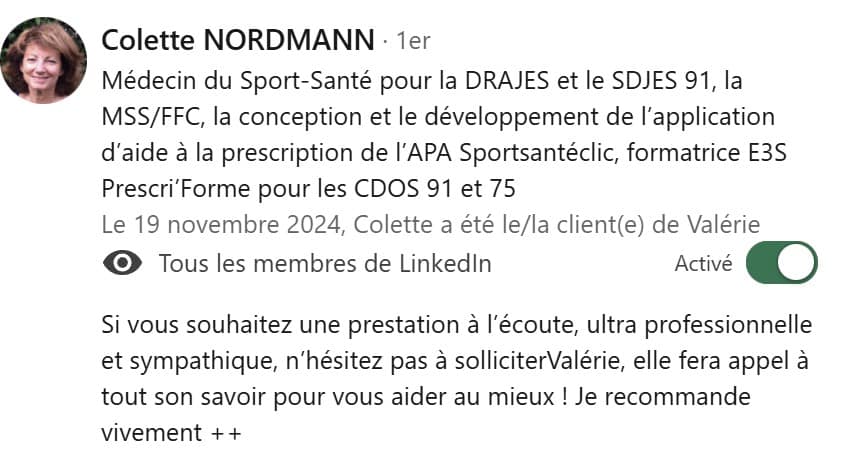 Colette NORDMANN · 1er
Médecin du Sport-Santé pour la DRAJES et le SDJES 91, la MSS/FFC, la conception et le développement de l'application d'aide à la prescription de l'APA Sportsantéclic, formatrice E3S Prescri'Forme pour les CDOS 91 et 75
Le 19 novembre 2024, Colette a été le/la client(e) de Valérie

Tous les membres de LinkedIn

Activé

Si vous souhaitez une prestation à l'écoute, ultra professionnelle et sympathique, n'hésitez pas à solliciterValérie, elle fera appel à tout son savoir pour vous aider au mieux ! Je recommande vivement ++